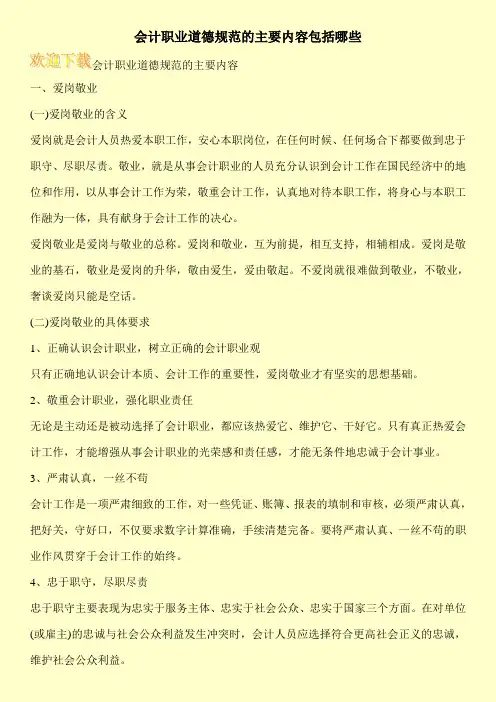 会计职业道德规范的主要内容包括哪些

欢迎下载会计职业道德规范的主要内容

一、爱岗敬业

(一)爱岗敬业的含义

爱岗就是会计人员热爱本职工作，安心本职岗位，在任何时候、任何场合下都要做到忠于职守、尽职尽责。敬业，就是从事会计职业的人员充分认识到会计工作在国民经济中的地位和作用，以从事会计工作为荣，敬重会计工作，认真地对待本职工作，将身心与本职工作融为一体，具有献身于会计工作的决心。

爱岗敬业是爱岗与敬业的总称。爱岗和敬业，互为前提，相互支持，相辅相成。爱岗是敬业的基石，敬业是爱岗的升华，敬由爱生，爱由敬起。不爱岗就很难做到敬业，不敬业，奢谈爱岗只能是空话。

(二)爱岗敬业的具体要求

1、正确认识会计职业，树立正确的会计职业观

只有正确地认识会计本质、会计工作的重要性，爱岗敬业才有坚实的思想基础。

2、敬重会计职业，强化职业责任

无论是主动还是被动选择了会计职业，都应该热爱它、维护它、干好它。只有真正热爱会计工作，才能增强从事会计职业的光荣感和责任感，才能无条件地忠诚于会计事业。

3、严肃认真，一丝不苟

会计工作是一项严肃细致的工作，对一些凭证、账簿、报表的填制和审核，必须严肃认真，把好关，守好口，不仅要求数字计算准确，手续清楚完备。要将严肃认真、一丝不苟的职业作风贯穿于会计工作的始终。

4、忠于职守，尽职尽责

忠于职守主要表现为忠实于服务主体、忠实于社会公众、忠实于国家三个方面。在对单位(或雇主)的忠诚与社会公众利益发生冲突时，会计人员应选择符合更高社会正义的忠诚，维护社会公众利益。